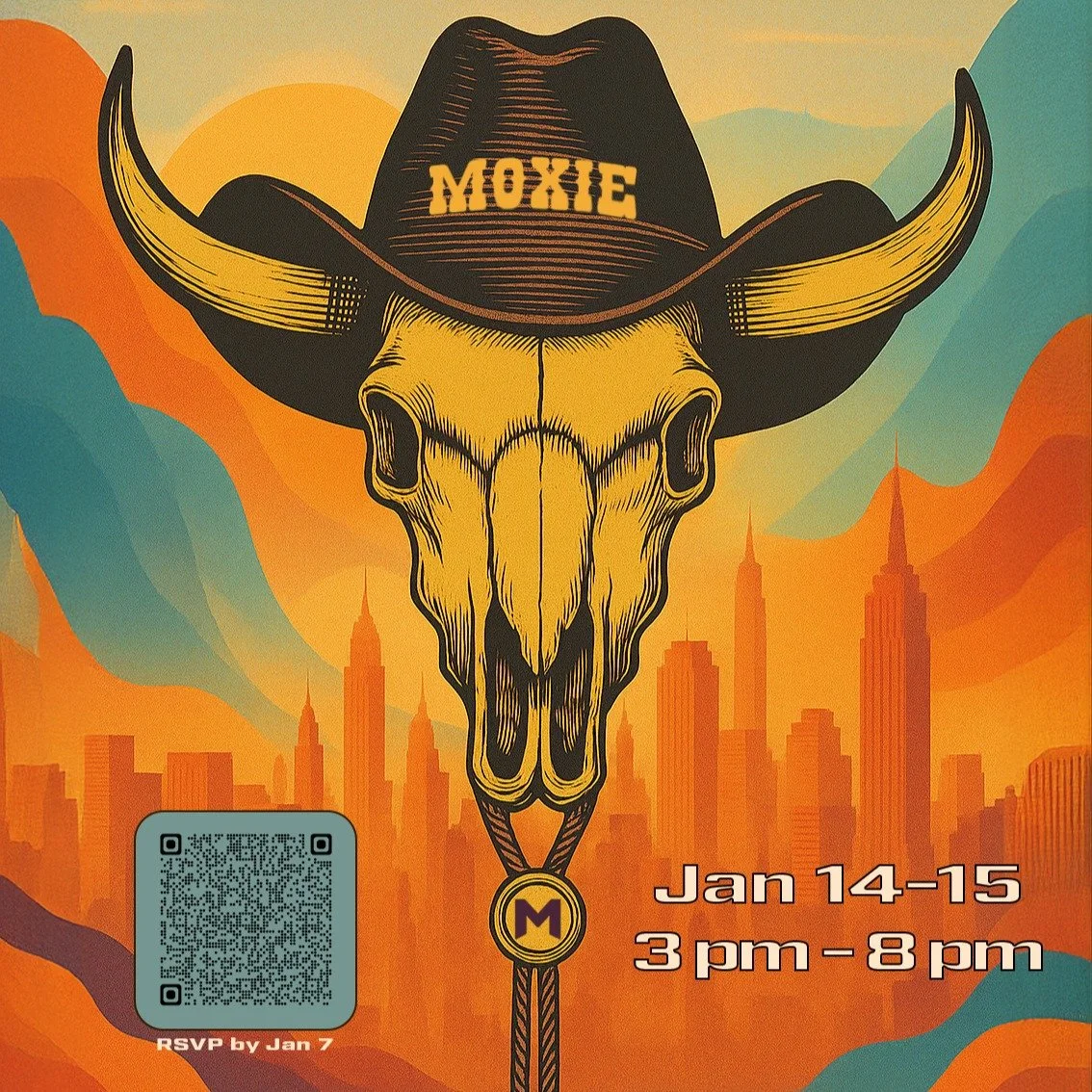 MOXIE

M

Jan 14-15
3 pm - 8 pm

RSVP by Jan 7